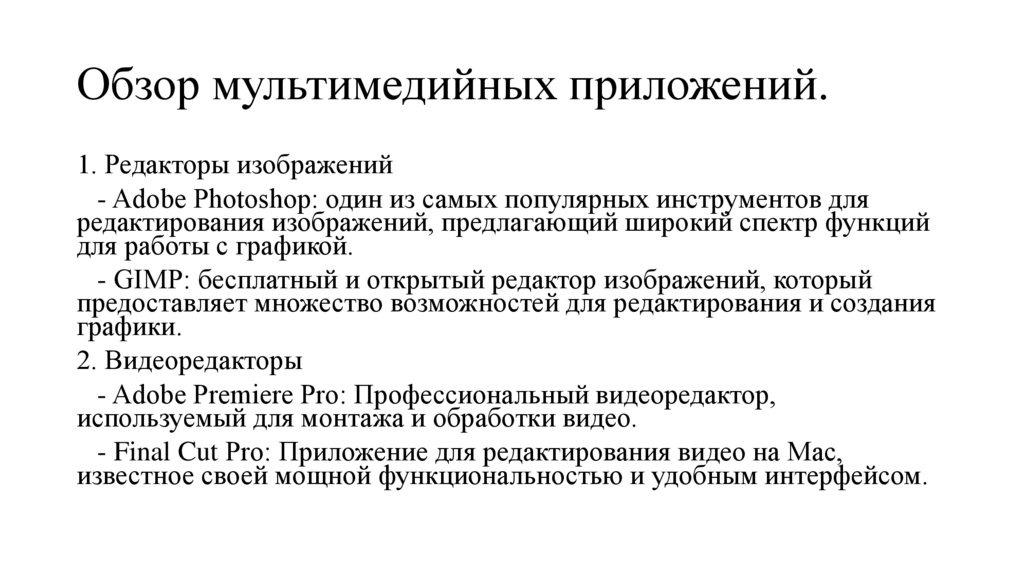 Обзор мультимедийных приложений.

1. Редакторы изображений

- Adobe Photoshop: один из самых популярных инструментов для редактирования изображений, предлагающий широкий спектр функций для работы с графикой.

- GIMP: бесплатный и открытый редактор изображений, который предоставляет множество возможностей для редактирования и создания графики.

2. Видеоредакторы

- Adobe Premiere Pro: Профессиональный видеоредактор, используемый для монтажа и обработки видео.

- Final Cut Pro: Приложение для редактирования видео на Mac, известное своей мощной функциональностью и удобным интерфейсом.